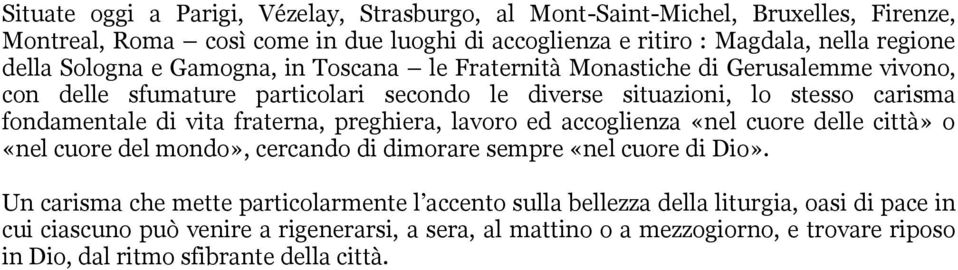 Situate oggi a Parigi, Vézelay, Strasburgo, al Mont-Saint-Michel, Bruxelles, Firenze, Montreal, Roma – così come in due luoghi di accoglienza e ritiro : Magdala, nella regione della Sologna e Gamogna, in Toscana – le Fraternità Monastiche di Gerusalemme vivono, con delle sfumature particolari secondo le diverse situazioni, lo stesso carisma fondamentale di vita fraterna, preghiera, lavoro ed accoglienza «nel cuore delle città» o «nel cuore del mondo», cercando di dimorare sempre «nel cuore di Dio».

Un carisma che mette particolarmente l'accento sulla bellezza della liturgia, oasi di pace in cui ciascuno può venire a rigenerarsi, a sera, al mattino o a mezzogiorno, e trovare riposo in Dio, dal ritmo sfibrante della città.